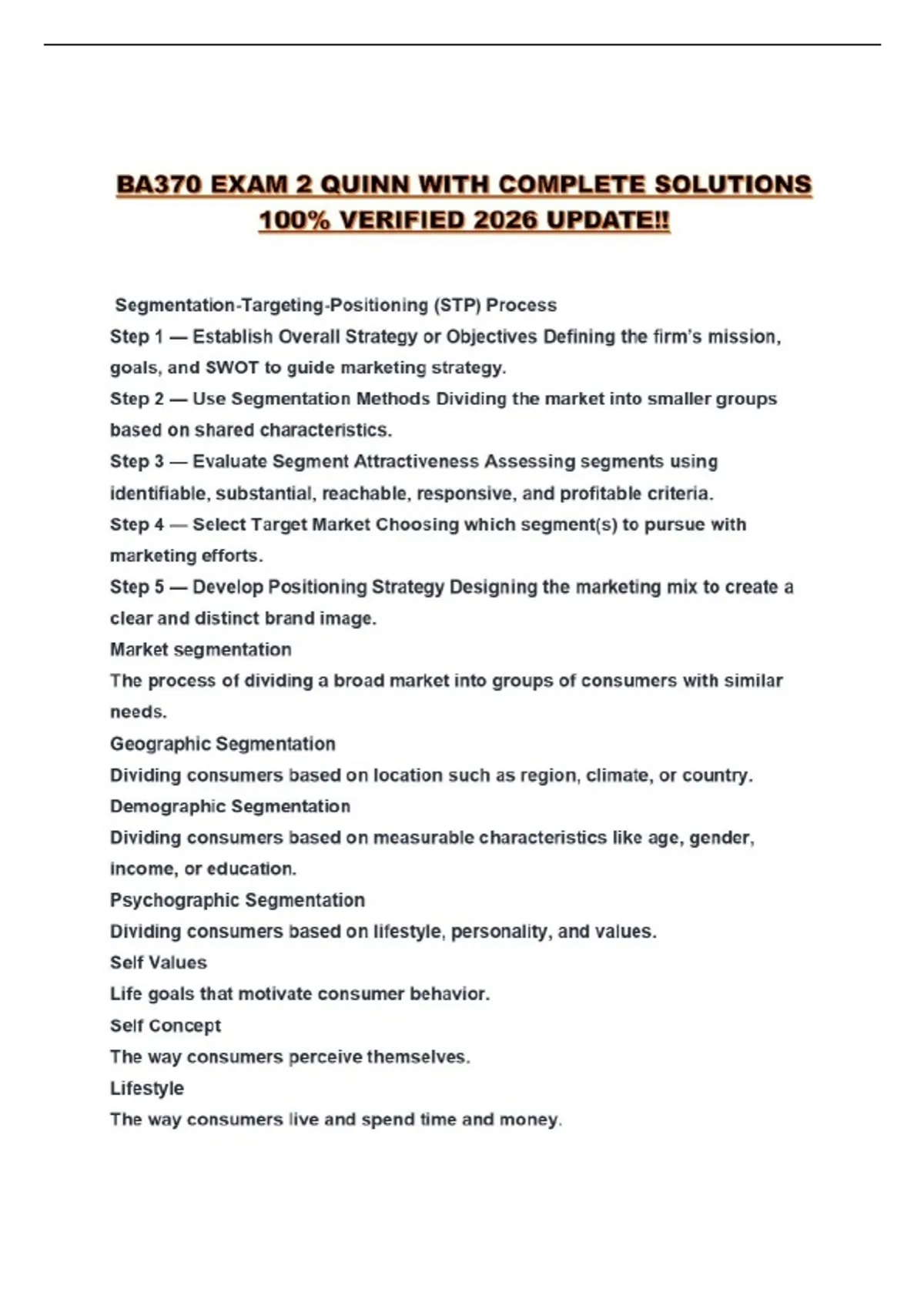 BA370 EXAM 2 QUINN WITH COMPLETE SOLUTIONS 100% VERIFIED 2026 UPDATE!!

Segmentation-Targeting-Positioning (STP) Process
Step 1 — Establish Overall Strategy or Objectives Defining the firm's mission, goals, and SWOT to guide marketing strategy.
Step 2 — Use Segmentation Methods Dividing the market into smaller groups based on shared characteristics.
Step 3 — Evaluate Segment Attractiveness Assessing segments using identifiable, substantial, reachable, responsive, and profitable criteria.
Step 4 — Select Target Market Choosing which segment(s) to pursue with marketing efforts.
Step 5 — Develop Positioning Strategy Designing the marketing mix to create a clear and distinct brand image.
Market segmentation
The process of dividing a broad market into groups of consumers with similar needs.
Geographic Segmentation
Dividing consumers based on location such as region, climate, or country.
Demographic Segmentation
Dividing consumers based on measurable characteristics like age, gender, income, or education.
Psychographic Segmentation
Dividing consumers based on lifestyle, personality, and values.
Self Values
Life goals that motivate consumer behavior.
Self Concept
The way consumers perceive themselves.
Lifestyle
The way consumers live and spend time and money.